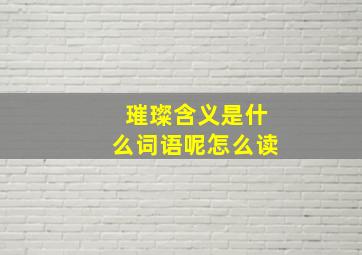 璀璨含义是什么词语呢怎么读